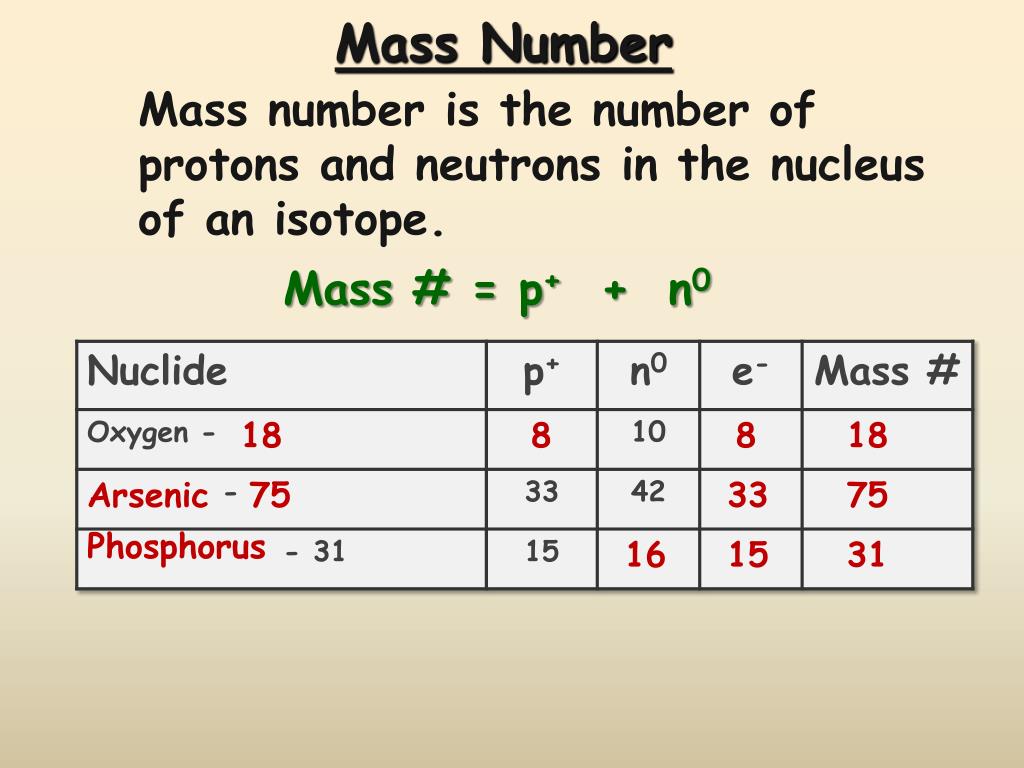 Mass Number

Mass number is the number of protons and neutrons in the nucleus of an isotope.

Mass # = $p^+$ + $n^0$

| Nuclide | $p^+$ | $n^0$ | $e^-$ | Mass # |
|---|---|---|---|---|
| Oxygen - 18 | 8 | 10 | 8 | 18 |
| Arsenic - 75 | 33 | 42 | 33 | 75 |
| Phosphorus - 31 | 15 | 16 | 15 | 31 |